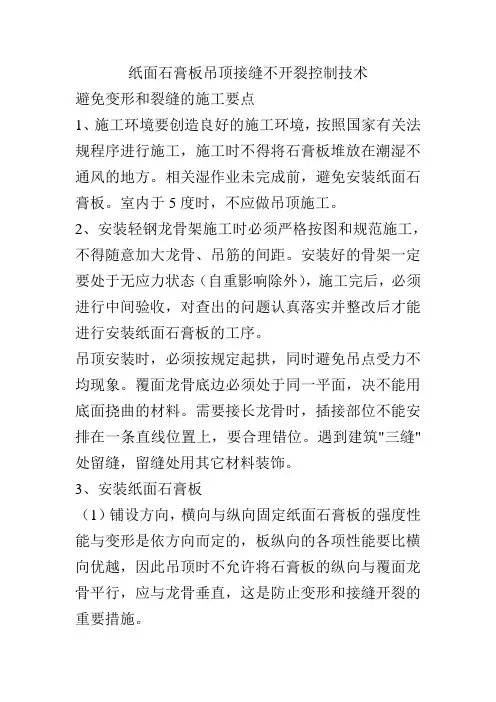 纸面石膏板吊顶接缝不开裂控制技术

避免变形和裂缝的施工要点

1、施工环境要创造良好的施工环境，按照国家有关法规程序进行施工，施工时不得将石膏板堆放在潮湿不通风的地方。相关湿作业未完成前，避免安装纸面石膏板。室内于 5 度时，不应做吊顶施工。

2、安装轻钢龙骨架施工时必须严格按图和规范施工，不得随意加大龙骨、吊筋的间距。安装好的骨架一定要处于无应力状态（自重影响除外），施工完后，必须进行中间验收，对查出的问题认真落实并整改后才能进行安装纸面石膏板的工序。

吊顶安装时，必须按规定起拱，同时避免吊点受力不均现象。覆面龙骨底边必须处于同一平面，决不能用底面挠曲的材料。需要接长龙骨时，插接部位不能安排在一条直线位置上，要合理错位。遇到建筑"三缝"处留缝，留缝处用其它材料装饰。

3、安装纸面石膏板

（1）铺设方向，横向与纵向固定纸面石膏板的强度性能与变形是依方向而定的，板纵向的各项性能要比横向优越，因此吊顶时不允许将石膏板的纵向与覆面龙骨平行，应与龙骨垂直，这是防止变形和接缝开裂的重要措施。